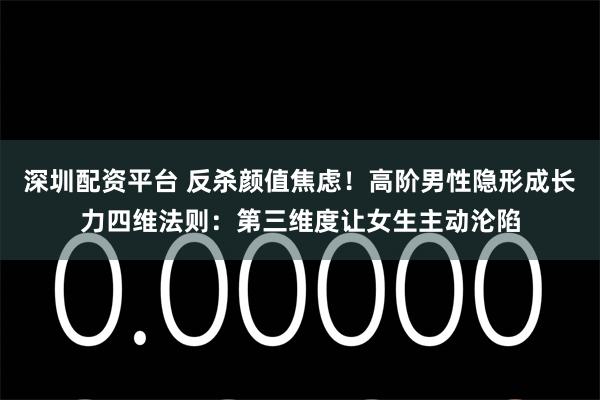 深圳配资平台 反杀颜值焦虑！高阶男性隐形成长力四维法则：第三维度让女生主动沦陷

0.00000